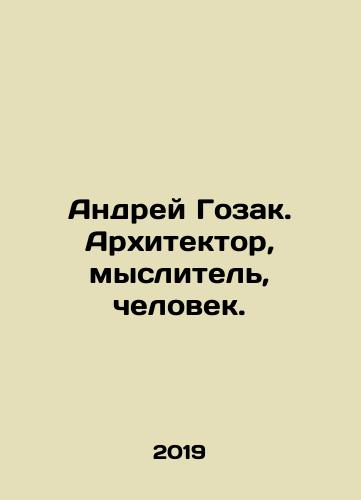 Андрей Гозак. Архитектор, мыслитель, человек.

2019